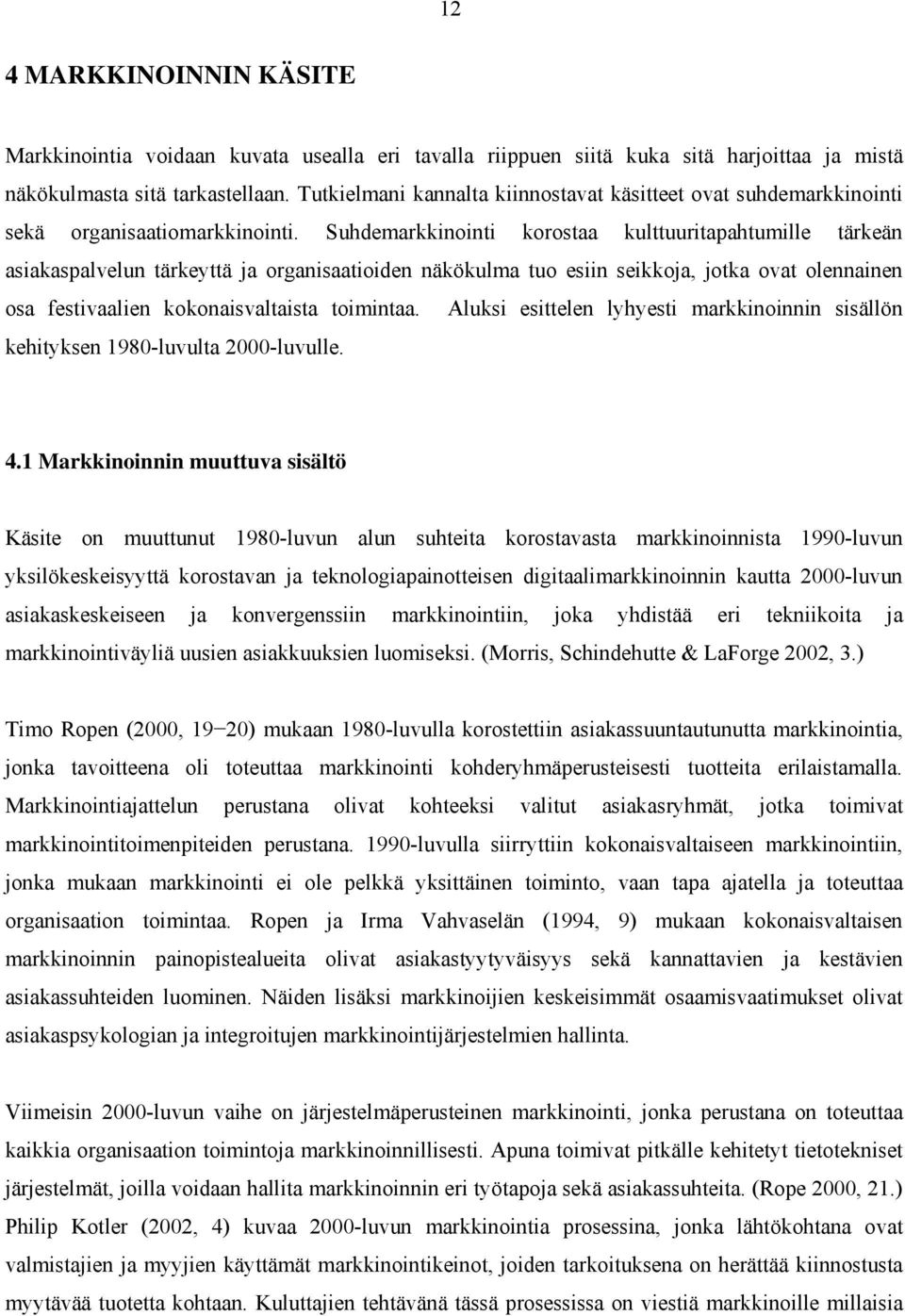 12

4 MARKKINOINNIN KÄSITE

Markkinointia voidaan kuvata usealla eri tavalla riippuen siitä kuka sitä harjoittaa ja mistä näkökulmasta sitä tarkastellaan. Tutkielmani kannalta kiinnostavat käsitteet ovat suhdemarkkinointi sekä organisaatiomarkkinointi. Suhdemarkkinointi korostaa kulttuuritapahtumille tärkeän asiakaspalvelun tärkeyttä ja organisaatioiden näkökulma tuo esiin seikkoja, jotka ovat olennainen osa festivaalien kokonaisvaltaista toimintaa. Aluksi esittelen lyhyesti markkinoinnin sisällön kehityksen 1980-luvulta 2000-luvulle.

4.1 Markkinoinnin muuttuva sisältö

Käsite on muuttunut 1980-luvun alun suhteita korostavasta markkinoinnista 1990-luvun yksilökeskeisyyttä korostavan ja teknologiapainotteisen digitaalimarkkinoinnin kautta 2000-luvun asiakaskeskeiseen ja konvergenssiin markkinointiin, joka yhdistää eri tekniikoita ja markkinointiväyliä uusien asiakkuuksien luomiseksi. (Morris, Schindehutte & LaForge 2002, 3.)

Timo Ropen (2000, 19−20) mukaan 1980-luvulla korostettiin asiakassuuntautunutta markkinointia, jonka tavoitteena oli toteuttaa markkinointi kohderyhmäperusteisesti tuotteita erilaistamalla. Markkinointiajattelun perustana olivat kohteeksi valitut asiakasryhmät, jotka toimivat markkinointitoimenpiteiden perustana. 1990-luvulla siirryttiin kokonaisvaltaiseen markkinointiin, jonka mukaan markkinointi ei ole pelkkä yksittäinen toiminto, vaan tapa ajatella ja toteuttaa organisaation toimintaa. Ropen ja Irma Vahvaselän (1994, 9) mukaan kokonaisvaltaisen markkinoinnin painopistealueita olivat asiakastyytyväisyys sekä kannattavien ja kestävien asiakassuhteiden luominen. Näiden lisäksi markkinoijien keskeisimmät osaamisvaatimukset olivat asiakaspsykologian ja integroitujen markkinointijärjestelmien hallinta.

Viimeisin 2000-luvun vaihe on järjestelmäperusteinen markkinointi, jonka perustana on toteuttaa kaikkia organisaation toimintoja markkinoinnillisesti. Apuna toimivat pitkälle kehitetyt tietotekniset järjestelmät, joilla voidaan hallita markkinoinnin eri työtapoja sekä asiakassuhteita. (Rope 2000, 21.) Philip Kotler (2002, 4) kuvaa 2000-luvun markkinointia prosessina, jonka lähtökohtana ovat valmistajien ja myyjien käyttämät markkinointikeinot, joiden tarkoituksena on herättää kiinnostusta myytävää tuotetta kohtaan. Kuluttajien tehtävänä tässä prosessissa on viestiä markkinoille millaisia